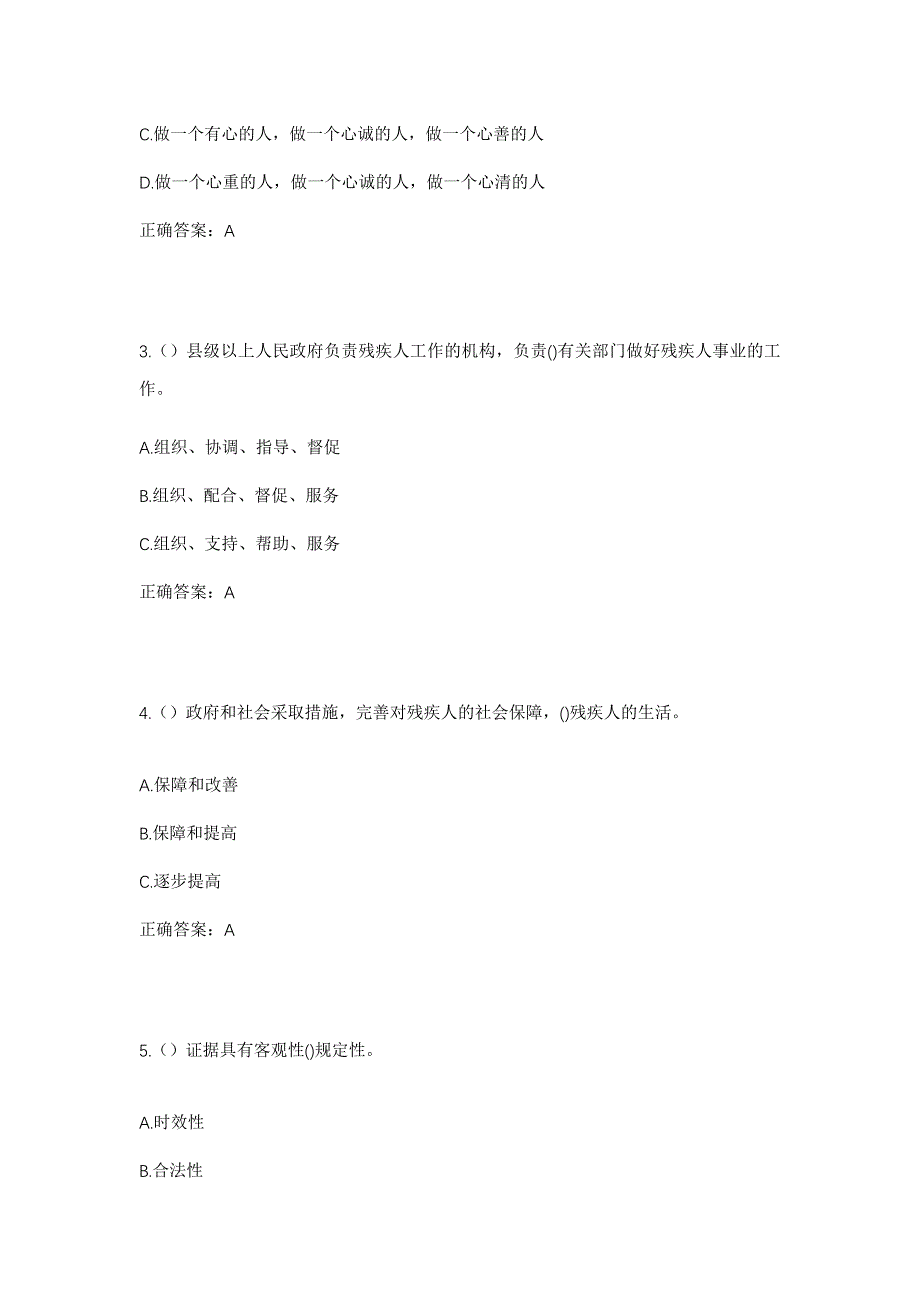 C.做一个有心的人，做一个心诚的人，做一个心善的人

D.做一个心重的人，做一个心诚的人，做一个心清的人

正确答案：A

3.（）县级以上人民政府负责残疾人工作的机构，负责()有关部门做好残疾人事业的工作。

A.组织、协调、指导、督促

B.组织、配合、督促、服务

C.组织、支持、帮助、服务

正确答案：A

4.（）政府和社会采取措施，完善对残疾人的社会保障，()残疾人的生活。

A.保障和改善

B.保障和提高

C.逐步提高

正确答案：A

5.（）证据具有客观性()规定性。

A.时效性

B.合法性